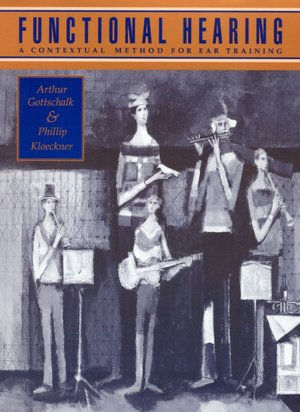 FUNCTIONAL HEARING

A CONTEXTUAL METHOD FOR EAR TRAINING

Arthur Gottschalk & Phillip Kloeckner